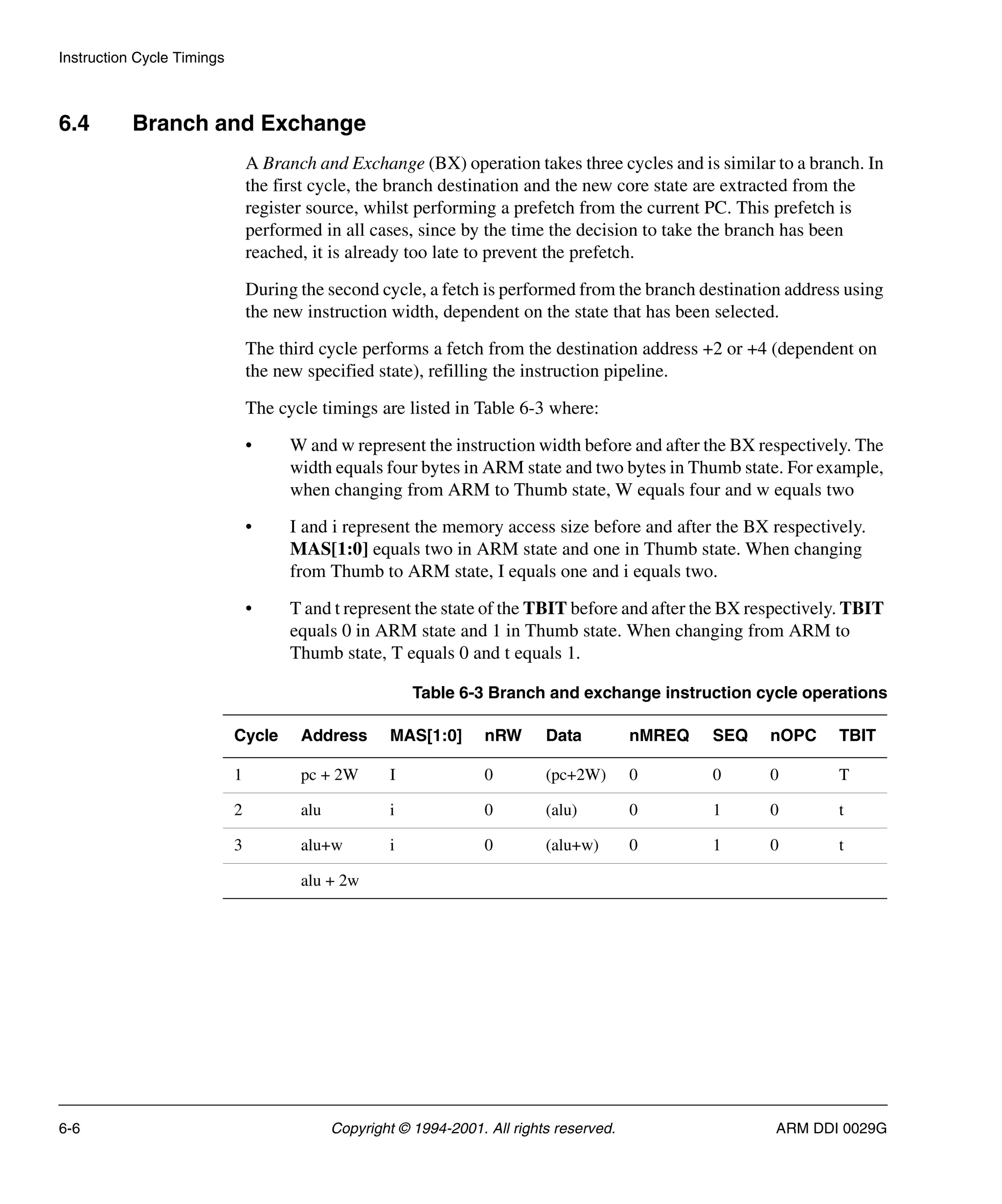 Instruction Cycle Timings

6.4 Branch and Exchange

A Branch and Exchange (BX) operation takes three cycles and is similar to a branch. In the first cycle, the branch destination and the new core state are extracted from the register source, whilst performing a prefetch from the current PC. This prefetch is performed in all cases, since by the time the decision to take the branch has been reached, it is already too late to prevent the prefetch.

During the second cycle, a fetch is performed from the branch destination address using the new instruction width, dependent on the state that has been selected.

The third cycle performs a fetch from the destination address +2 or +4 (dependent on the new specified state), refilling the instruction pipeline.

The cycle timings are listed in Table 6-3 where:

• W and w represent the instruction width before and after the BX respectively. The width equals four bytes in ARM state and two bytes in Thumb state. For example, when changing from ARM to Thumb state, W equals four and w equals two

• I and i represent the memory access size before and after the BX respectively. MAS[1:0] equals two in ARM state and one in Thumb state. When changing from Thumb to ARM state, I equals one and i equals two.

• T and t represent the state of the TBIT before and after the BX respectively. TBIT equals 0 in ARM state and 1 in Thumb state. When changing from ARM to Thumb state, T equals 0 and t equals 1.

Table 6-3 Branch and exchange instruction cycle operations

| Cycle | Address | MAS[1:0] | nRW | Data | nMREQ | SEQ | nOPC | TBIT |
|---|---|---|---|---|---|---|---|---|
| 1 | pc + 2W | I | 0 | (pc+2W) | 0 | 0 | 0 | T |
| 2 | alu | i | 0 | (alu) | 0 | 1 | 0 | t |
| 3 | alu+w | i | 0 | (alu+w) | 0 | 1 | 0 | t |
| | alu + 2w | | | | | | | |

6-6 Copyright © 1994-2001. All rights reserved. ARM DDI 0029G